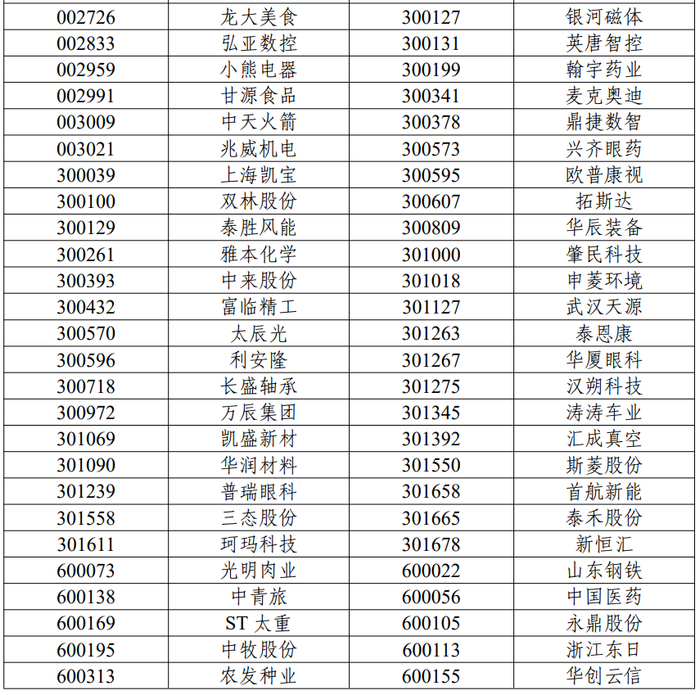 | 002726 | 龙大美食 | 300127 | 银河磁体 |
|---|---|---|---|
| 002833 | 弘亚数控 | 300131 | 英唐智控 |
| 002959 | 小熊电器 | 300199 | 翰宇药业 |
| 002991 | 甘源食品 | 300341 | 麦克奥迪 |
| 003009 | 中天火箭 | 300378 | 鼎捷数智 |
| 003021 | 兆威机电 | 300573 | 兴齐眼药 |
| 300039 | 上海凯宝 | 300595 | 欧普康视 |
| 300100 | 双林股份 | 300607 | 拓斯达 |
| 300129 | 泰胜风能 | 300809 | 华辰装备 |
| 300261 | 雅本化学 | 301000 | 肇民科技 |
| 300393 | 中来股份 | 301018 | 申菱环境 |
| 300432 | 富临精工 | 301127 | 武汉天源 |
| 300570 | 太辰光 | 301263 | 泰恩康 |
| 300596 | 利安隆 | 301267 | 华厦眼科 |
| 300718 | 长盛轴承 | 301275 | 汉朔科技 |
| 300972 | 万辰集团 | 301345 | 涛涛车业 |
| 301069 | 凯盛新材 | 301392 | 汇成真空 |
| 301090 | 华润材料 | 301550 | 斯菱股份 |
| 301239 | 普瑞眼科 | 301658 | 首航新能 |
| 301558 | 三态股份 | 301665 | 泰禾股份 |
| 301611 | 珂玛科技 | 301678 | 新恒汇 |
| 600073 | 光明肉业 | 600022 | 山东钢铁 |
| 600138 | 中青旅 | 600056 | 中国医药 |
| 600169 | ST太重 | 600105 | 永鼎股份 |
| 600195 | 中牧股份 | 600113 | 浙江东日 |
| 600313 | 农发种业 | 600155 | 华创云信 |